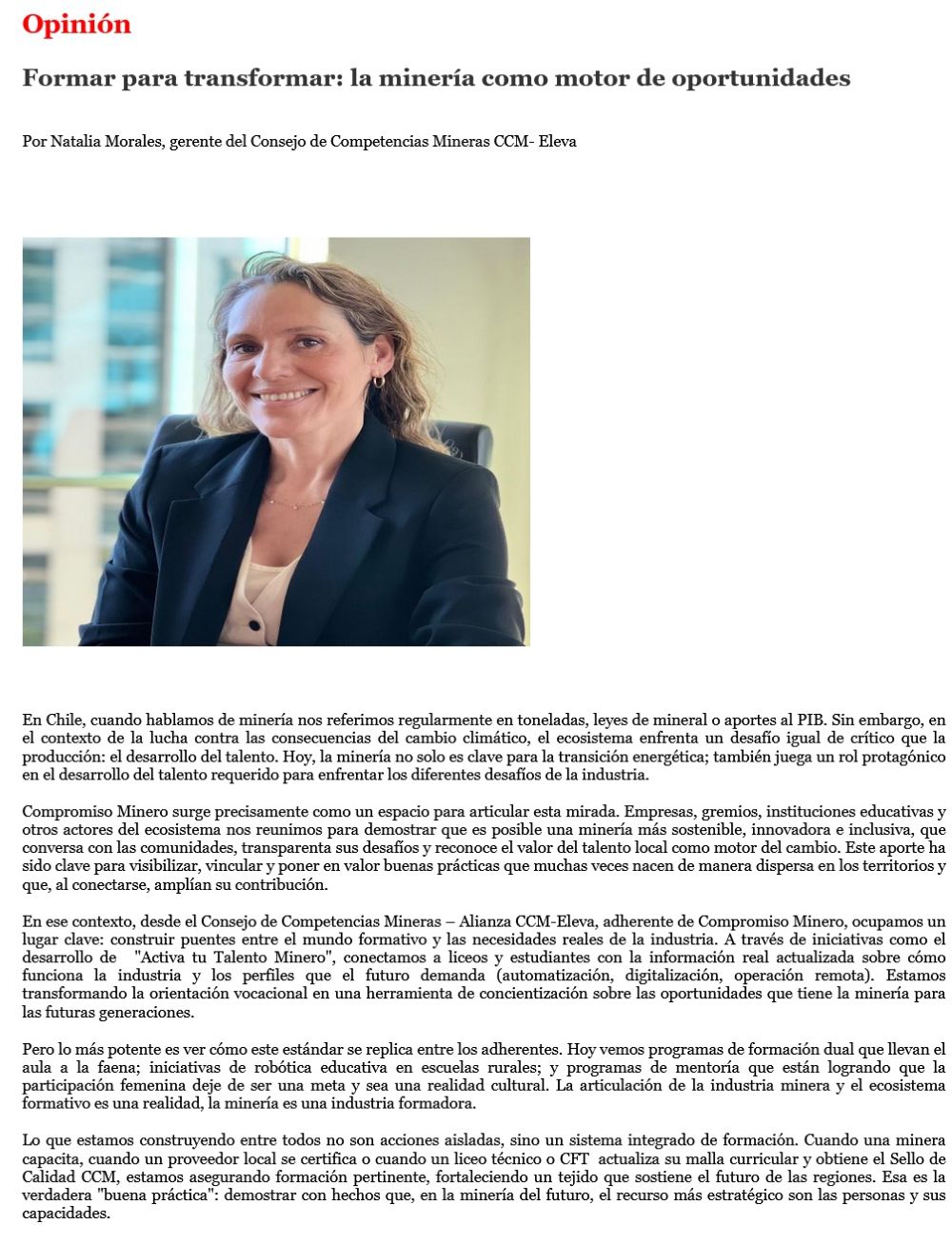 Opinión

Formar para transformar: la minería como motor de oportunidades

Por Natalia Morales, gerente del Consejo de Competencias Mineras CCM- Eleva

En Chile, cuando hablamos de minería nos referimos regularmente en toneladas, leyes de mineral o aportes al PIB. Sin embargo, en el contexto de la lucha contra las consecuencias del cambio climático, el ecosistema enfrenta un desafío igual de crítico que la producción: el desarrollo del talento. Hoy, la minería no solo es clave para la transición energética; también juega un rol protagónico en el desarrollo del talento requerido para enfrentar los diferentes desafíos de la industria.

Compromiso Minero surge precisamente como un espacio para articular esta mirada. Empresas, gremios, instituciones educativas y otros actores del ecosistema nos reunimos para demostrar que es posible una minería más sostenible, innovadora e inclusiva, que conversa con las comunidades, transparenta sus desafíos y reconoce el valor del talento local como motor del cambio. Este aporte ha sido clave para visibilizar, vincular y poner en valor buenas prácticas que muchas veces nacen de manera dispersa en los territorios y que, al conectarse, amplían su contribución.

En ese contexto, desde el Consejo de Competencias Mineras – Alianza CCM-Eleva, adherente de Compromiso Minero, ocupamos un lugar clave: construir puentes entre el mundo formativo y las necesidades reales de la industria. A través de iniciativas como el desarrollo de "Activa tu Talento Minero", conectamos a liceos y estudiantes con la información real actualizada sobre cómo funciona la industria y los perfiles que el futuro demanda (automatización, digitalización, operación remota). Estamos transformando la orientación vocacional en una herramienta de concientización sobre las oportunidades que tiene la minería para las futuras generaciones.

Pero lo más potente es ver cómo este estándar se replica entre los adherentes. Hoy vemos programas de formación dual que llevan el aula a la faena; iniciativas de robótica educativa en escuelas rurales; y programas de mentoría que están logrando que la participación femenina deje de ser una meta y sea una realidad cultural. La articulación de la industria minera y el ecosistema formativo es una realidad, la minería es una industria formadora.

Lo que estamos construyendo entre todos no son acciones aisladas, sino un sistema integrado de formación. Cuando una minera capacita, cuando un proveedor local se certifica o cuando un liceo técnico o CFT actualiza su malla curricular y obtiene el Sello de Calidad CCM, estamos asegurando formación pertinente, fortaleciendo un tejido que sostiene el futuro de las regiones. Esa es la verdadera "buena práctica": demostrar con hechos que, en la minería del futuro, el recurso más estratégico son las personas y sus capacidades.